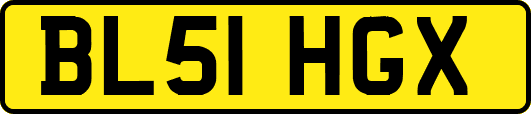 BL51 HGX